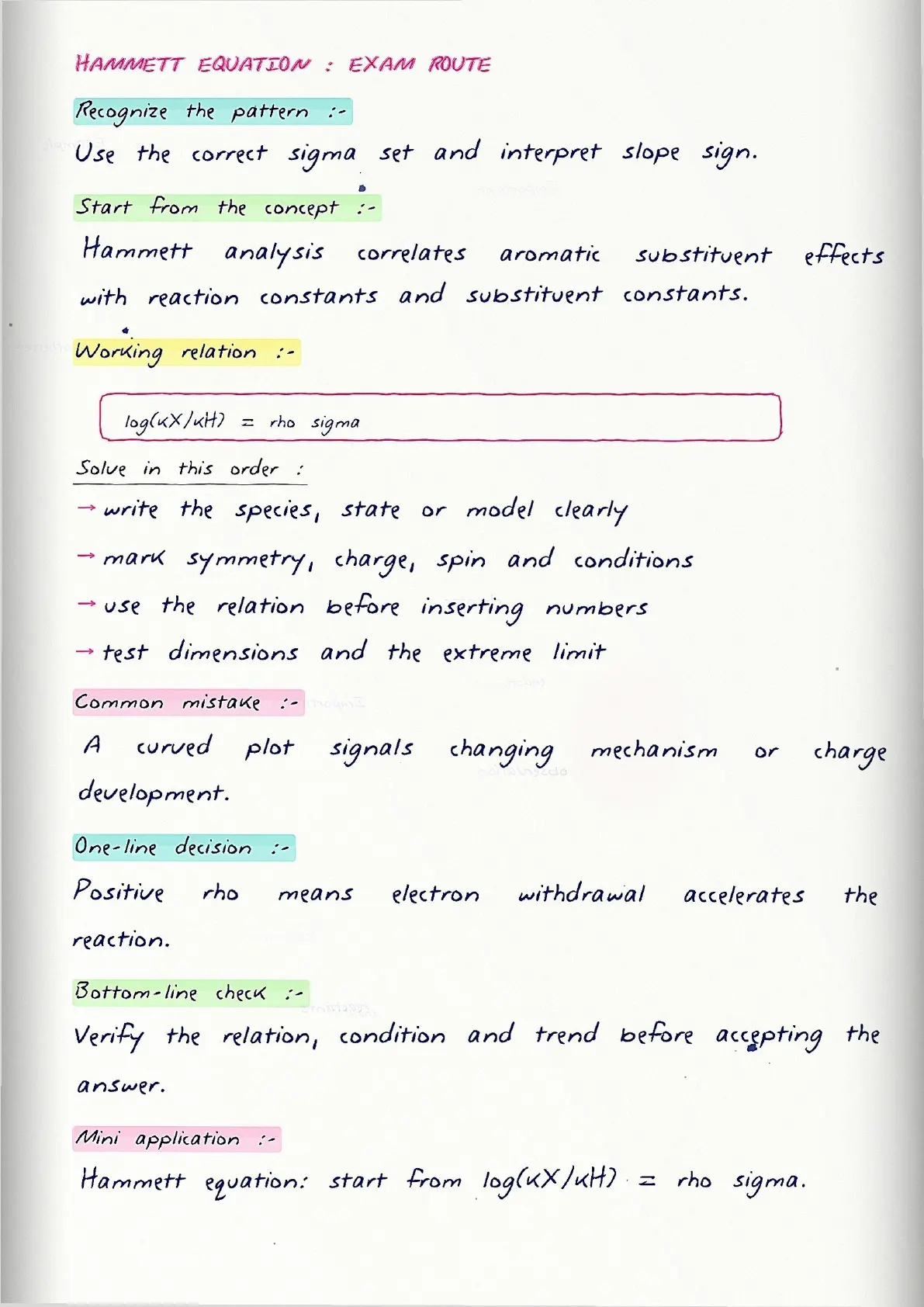 HAMMETT EQUATION : EXAM ROUTE

Recognize the pattern :-

Use the correct sigma set and interpret slope sign.

Start from the concept :-

Hammett analysis correlates aromatic substituent effects with reaction constants and substituent constants.

Working relation :-

log(kX/kH) = rho sigma

Solve in this order :

→ write the species, state or model clearly

→ mark symmetry, charge, spin and conditions

→ use the relation before inserting numbers

→ test dimensions and the extreme limit

Common mistake :-

A curved plot signals changing mechanism or charge development.

One-line decision :-

Positive rho means electron withdrawal accelerates the reaction.

Bottom-line check :-

Verify the relation, condition and trend before accepting the answer.

Mini application :-

Hammett equation: start from log(kX/kH) = rho sigma.